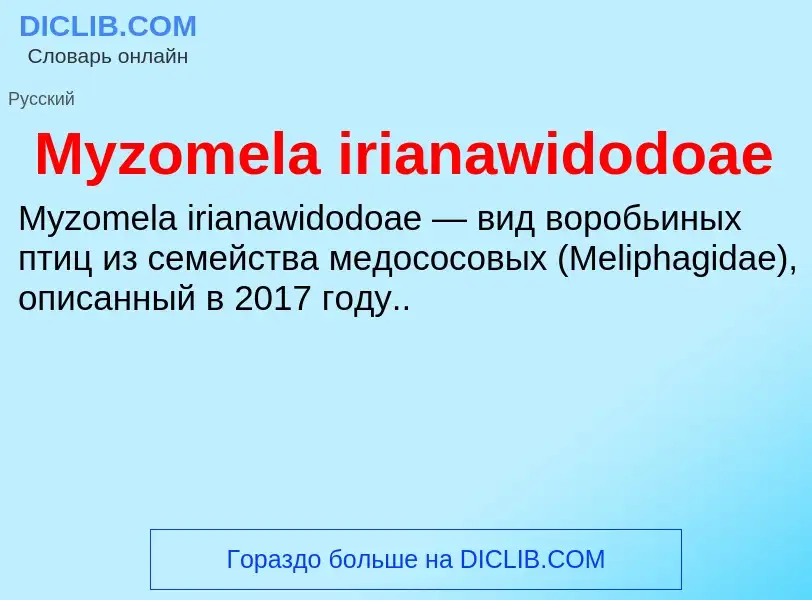 DICLIB.COM
Словарь онлайн

Русский

Myzomela irianawidodoae

Myzomela irianawidodoae — вид воробьиных птиц из семейства медососовых (Meliphagidae), описанный в 2017 году..

Гораздо больше на DICLIB.COM